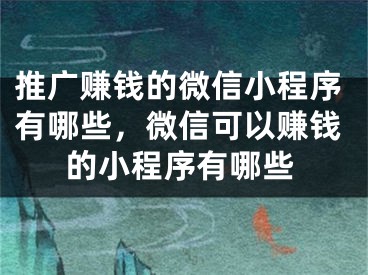 推广赚钱的微信小程序有哪些，微信可以赚钱的小程序有哪些